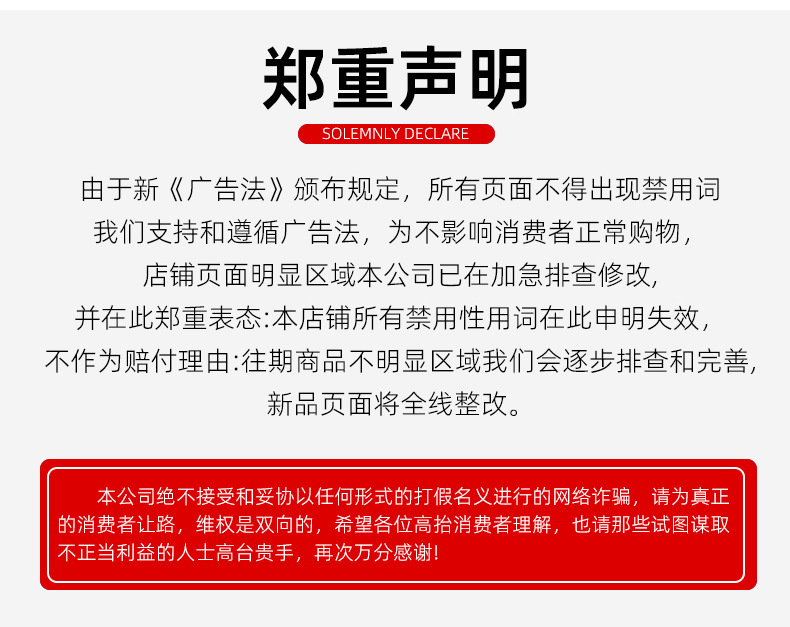 郑重声明

SOLEMNLY DECLARE

由于新《广告法》颁布规定，所有页面不得出现禁用词
我们支持和遵循广告法，为不影响消费者正常购物，
店铺页面明显区域本公司已在加急排查修改，
并在此郑重表态:本店铺所有禁用性用词在此申明失效，
不作为赔付理由:往期商品不明显区域我们会逐步排查和完善，
新品页面将全线整改。

本公司绝不接受和妥协以任何形式的打假名义进行的网络诈骗，请为真正的消费者让路，维权是双向的，希望各位高抬消费者理解，也请那些试图谋取不正当利益的人士高台贵手，再次万分感谢!